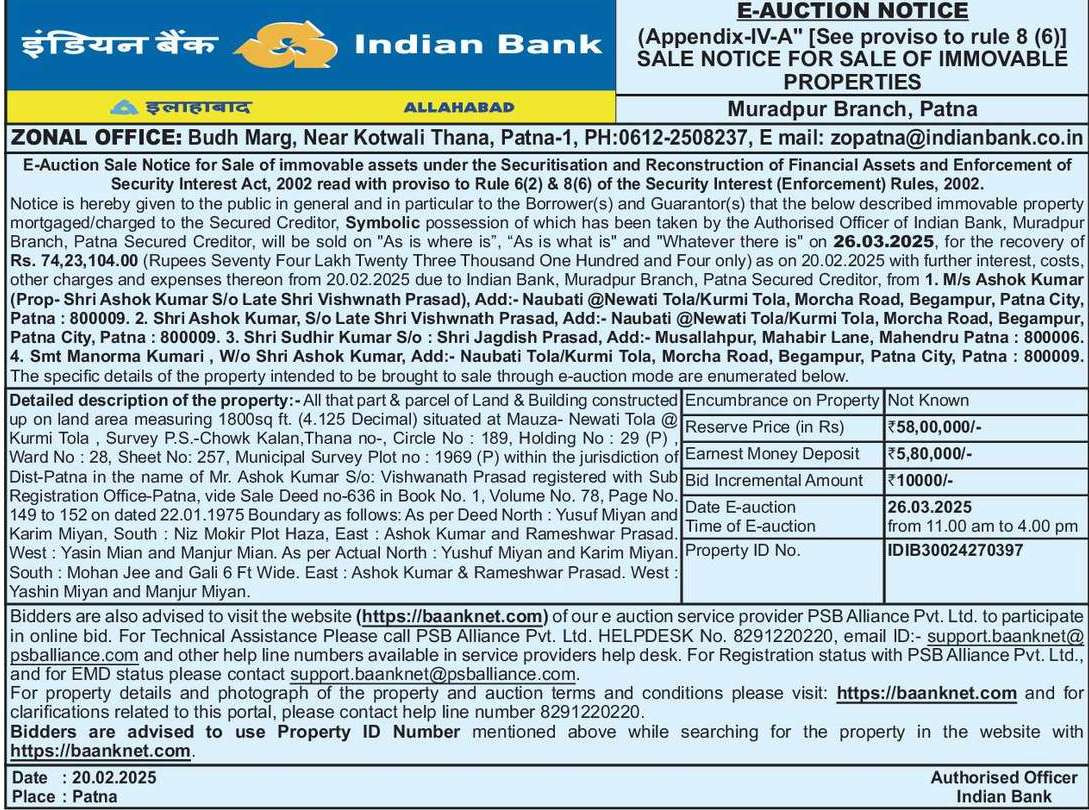 इंडियन बैंक Indian Bank

इलाहाबाद ALLAHABAD

E-AUCTION NOTICE
(Appendix-IV-A" [See proviso to rule 8 (6)]
SALE NOTICE FOR SALE OF IMMOVABLE PROPERTIES

Muradpur Branch, Patna

ZONAL OFFICE: Budh Marg, Near Kotwali Thana, Patna-1, PH:0612-2508237, E mail: zopatna@indianbank.co.in

E-Auction Sale Notice for Sale of immovable assets under the Securitisation and Reconstruction of Financial Assets and Enforcement of Security Interest Act, 2002 read with proviso to Rule 6(2) & 8(6) of the Security Interest (Enforcement) Rules, 2002.

Notice is hereby given to the public in general and in particular to the Borrower(s) and Guarantor(s) that the below described immovable property mortgaged/charged to the Secured Creditor, Symbolic possession of which has been taken by the Authorised Officer of Indian Bank, Muradpur Branch, Patna Secured Creditor, will be sold on "As is where is", "As is what is" and "Whatever there is" on 26.03.2025, for the recovery of Rs. 74,23,104.00 (Rupees Seventy Four Lakh Twenty Three Thousand One Hundred and Four only) as on 20.02.2025 with further interest, costs, other charges and expenses thereon from 20.02.2025 due to Indian Bank, Muradpur Branch, Patna Secured Creditor, from 1. M/s Ashok Kumar (Prop- Shri Ashok Kumar S/o Late Shri Vishwnath Prasad), Add:- Naubati @Newati Tola/Kurmi Tola, Morcha Road, Begampur, Patna City, Patna : 800009. 2. Shri Ashok Kumar, S/o Late Shri Vishwnath Prasad, Add:- Naubati @Newati Tola/Kurmi Tola, Morcha Road, Begampur, Patna City, Patna : 800009. 3. Shri Sudhir Kumar S/o : Shri Jagdish Prasad, Add:- Musallahpur, Mahabir Lane, Mahendru Patna : 800006. 4. Smt Manorma Kumari , W/o Shri Ashok Kumar, Add:- Naubati Tola/Kurmi Tola, Morcha Road, Begampur, Patna City, Patna : 800009. The specific details of the property intended to be brought to sale through e-auction mode are enumerated below.

Detailed description of the property:- All that part & parcel of Land & Building constructed up on land area measuring 1800sq ft. (4.125 Decimal) situated at Mauza- Newati Tola @ Kurmi Tola , Survey P.S.-Chowk Kalan,Thana no-, Circle No : 189, Holding No : 29 (P) , Ward No : 28, Sheet No: 257, Municipal Survey Plot no : 1969 (P) within the jurisdiction of Dist-Patna in the name of Mr. Ashok Kumar S/o: Vishwanath Prasad registered with Sub Registration Office-Patna, vide Sale Deed no-636 in Book No. 1, Volume No. 78, Page No. 149 to 152 on dated 22.01.1975 Boundary as follows: As per Deed North : Yusuf Miyan and Karim Miyan, South : Niz Mokir Plot Haza, East : Ashok Kumar and Rameshwar Prasad. West : Yasin Mian and Manjur Mian. As per Actual North : Yushuf Miyan and Karim Miyan. South : Mohan Jee and Gali 6 Ft Wide. East : Ashok Kumar & Rameshwar Prasad. West : Yashin Miyan and Manjur Miyan.

| Encumbrance on Property | Not Known |
|---|---|
| Reserve Price (in Rs) | ₹58,00,000/- |
| Earnest Money Deposit | ₹5,80,000/- |
| Bid Incremental Amount | ₹10000/- |
| Date E-auction Time of E-auction | 26.03.2025 from 11.00 am to 4.00 pm |
| Property ID No. | IDIB30024270397 |

Bidders are also advised to visit the website (https://baanknet.com) of our e auction service provider PSB Alliance Pvt. Ltd. to participate in online bid. For Technical Assistance Please call PSB Alliance Pvt. Ltd. HELPDESK No. 8291220220, email ID:- support.baanknet@psballiance.com and other help line numbers available in service providers help desk. For Registration status with PSB Alliance Pvt. Ltd., and for EMD status please contact support.baanknet@psballiance.com.
For property details and photograph of the property and auction terms and conditions please visit: https://baanknet.com and for clarifications related to this portal, please contact help line number 8291220220.
Bidders are advised to use Property ID Number mentioned above while searching for the property in the website with https://baanknet.com.

Date : 20.02.2025
Place : Patna

Authorised Officer
Indian Bank